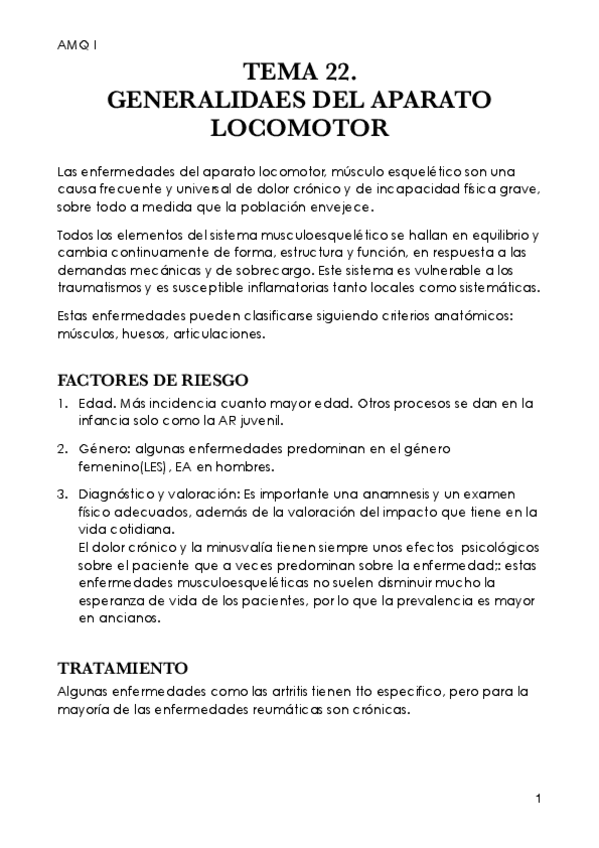 AMQ I

TEMA 22.
GENERALIDAES DEL APARATO LOCOMOTOR

Las enfermedades del aparato locomotor, músculo esquelético son una causa frecuente y universal de dolor crónico y de incapacidad física grave, sobre todo a medida que la población envejece.

Todos los elementos del sistema musculoesquelético se hallan en equilibrio y cambia continuamente de forma, estructura y función, en respuesta a las demandas mecánicas y de sobrecargo. Este sistema es vulnerable a los traumatismos y es susceptible inflamatorias tanto locales como sistemáticas.

Estas enfermedades pueden clasificarse siguiendo criterios anatómicos: músculos, huesos, articulaciones.

FACTORES DE RIESGO

1. Edad. Más incidencia cuanto mayor edad. Otros procesos se dan en la infancia solo como la AR juvenil.

2. Género: algunas enfermedades predominan en el género femenino(LES), EA en hombres.

3. Diagnóstico y valoración: Es importante una anamnesis y un examen físico adecuados, además de la valoración del impacto que tiene en la vida cotidiana.
El dolor crónico y la minusvalía tienen siempre unos efectos psicológicos sobre el paciente que a veces predominan sobre la enfermedad;: estas enfermedades musculoesqueléticas no suelen disminuir mucho la esperanza de vida de los pacientes, por lo que la prevalencia es mayor en ancianos.

TRATAMIENTO

Algunas enfermedades como las artritis tienen tto especifico, pero para la mayoría de las enfermedades reumáticas son crónicas.

1